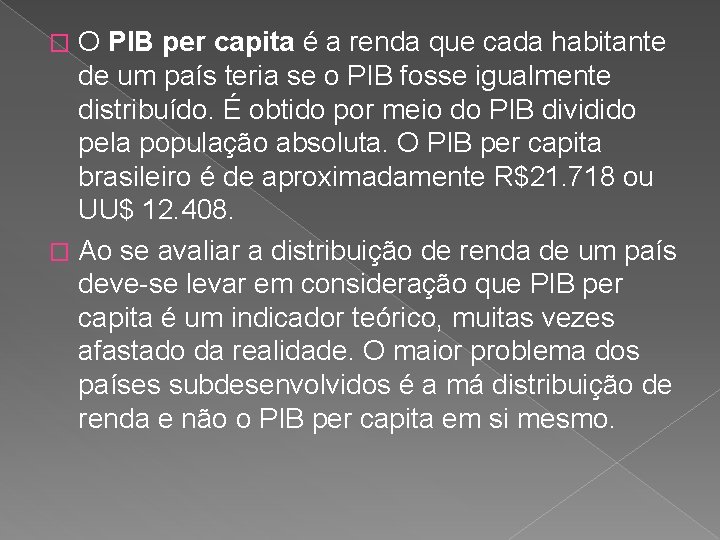 O PIB per capita é a renda que cada habitante de um país teria se o PIB fosse igualmente distribuído. É obtido por meio do PIB dividido pela população absoluta. O PIB per capita brasileiro é de aproximadamente R$21.718 ou UU$ 12.408.

Ao se avaliar a distribuição de renda de um país deve-se levar em consideração que PIB per capita é um indicador teórico, muitas vezes afastado da realidade. O maior problema dos países subdesenvolvidos é a má distribuição de renda e não o PIB per capita em si mesmo.